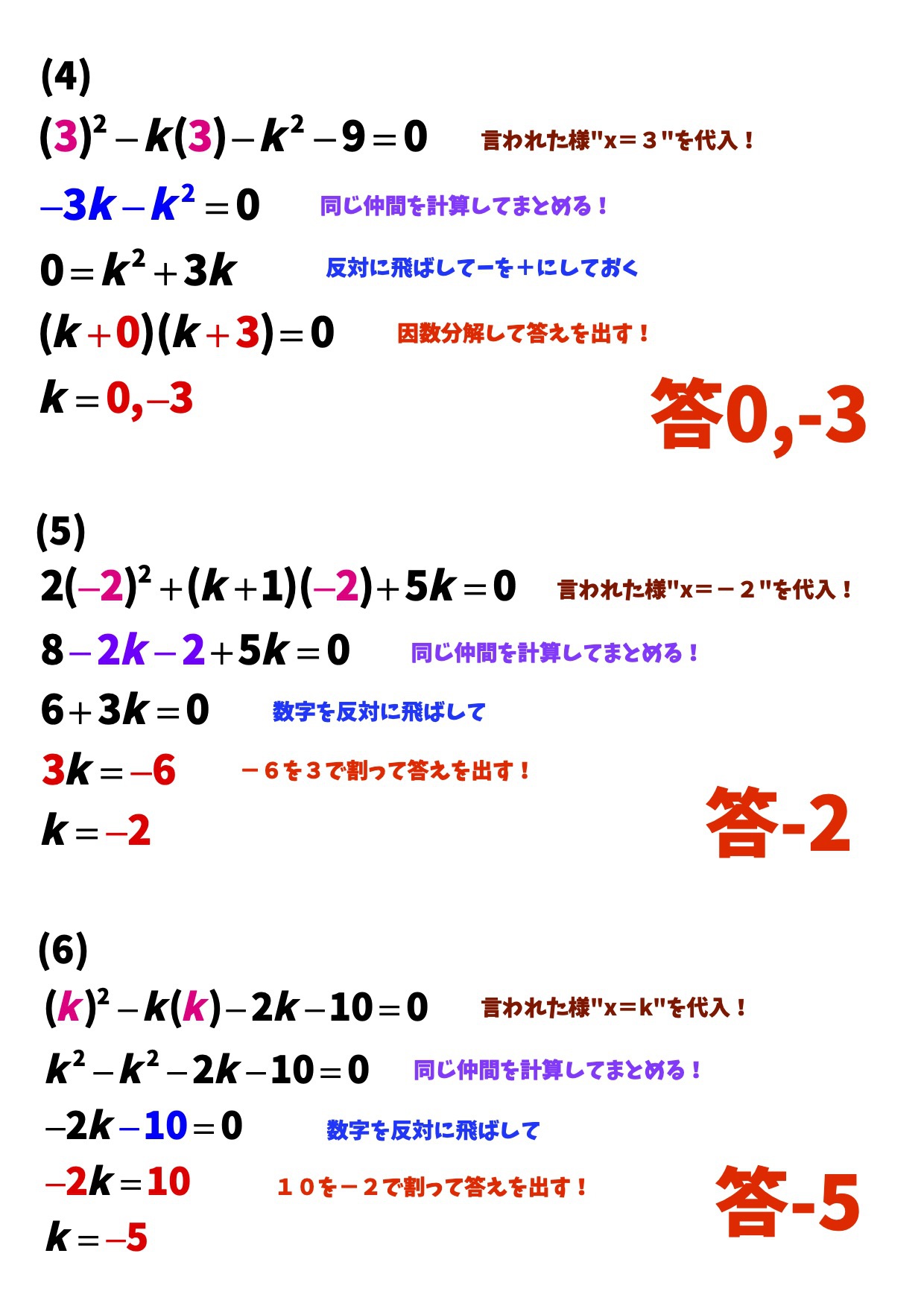 (4)

$(3)^2-k(3)-k^2-9=0$ 言われた様"x＝３"を代入！

$-3k-k^2=0$ 同じ仲間を計算してまとめる！

$0=k^2+3k$ 反対に飛ばしてーを＋にしておく

$(k+0)(k+3)=0$ 因数分解して答えを出す！

$k=0,-3$

答0,-3

(5)

$2(-2)^2+(k+1)(-2)+5k=0$ 言われた様"x＝－２"を代入！

$8-2k-2+5k=0$ 同じ仲間を計算してまとめる！

$6+3k=0$ 数字を反対に飛ばして

$3k=-6$ －６を３で割って答えを出す！

$k=-2$

答-2

(6)

$(k)^2-k(k)-2k-10=0$ 言われた様"x＝k"を代入！

$k^2-k^2-2k-10=0$ 同じ仲間を計算してまとめる！

$-2k-10=0$ 数字を反対に飛ばして

$-2k=10$ １０を－２で割って答えを出す！

$k=-5$

答-5